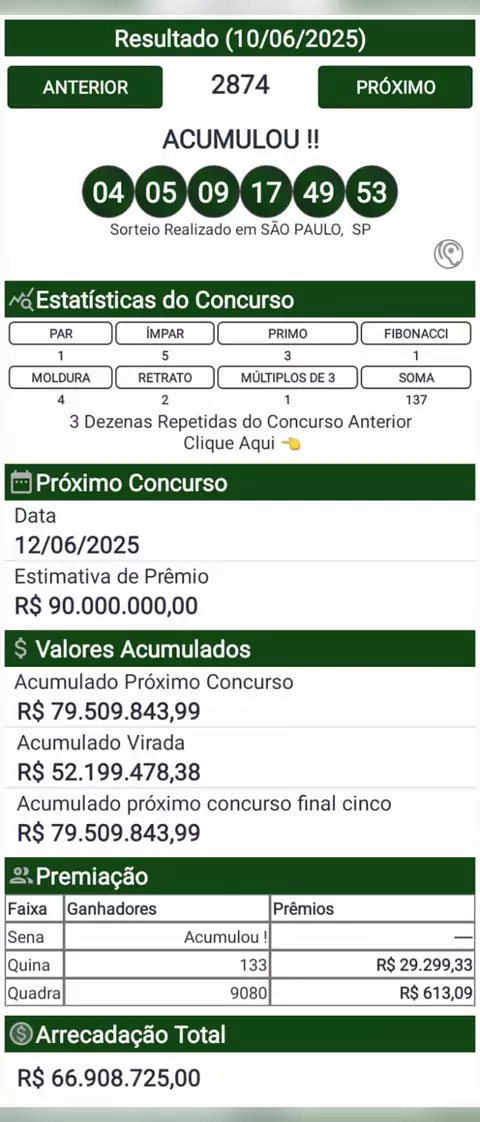 Resultado (10/06/2025)

ANTERIOR 2874 PRÓXIMO

ACUMULOU !!

04 05 09 17 49 53

Sorteio Realizado em SÃO PAULO, SP

Estatísticas do Concurso

| PAR | ÍMPAR | PRIMO | FIBONACCI |
|---|---|---|---|
| 1 | 5 | 3 | 1 |
| MOLDURA | RETRATO | MÚLTIPLOS DE 3 | SOMA |
| 4 | 2 | 1 | 137 |

3 Dezenas Repetidas do Concurso Anterior
Clique Aqui 👈

Próximo Concurso

Data
12/06/2025

Estimativa de Prêmio
R$ 90.000.000,00

$ Valores Acumulados

Acumulado Próximo Concurso
R$ 79.509.843,99

Acumulado Virada
R$ 52.199.478,38

Acumulado próximo concurso final cinco
R$ 79.509.843,99

Premiação

| Faixa | Ganhadores | Prêmios |
|---|---|---|
| Sena | Acumulou ! | — |
| Quina | 133 | R$ 29.299,33 |
| Quadra | 9080 | R$ 613,09 |

Arrecadação Total

R$ 66.908.725,00